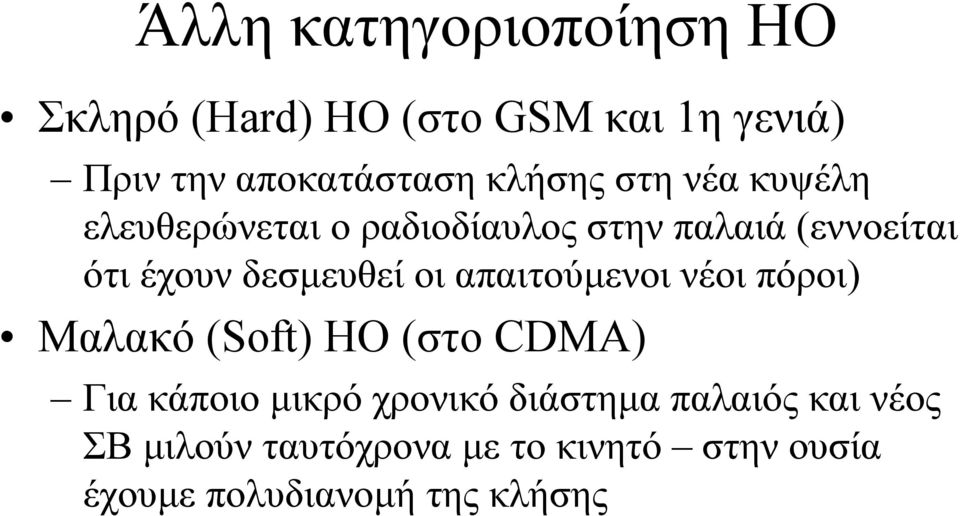 Άλλη κατηγοριοποίηση HO

• Σκληρό (Hard) HO (στο GSM και 1η γενιά)

– Πριν την αποκατάσταση κλήσης στη νέα κυψέλη ελευθερώνεται ο ραδιοδίαυλος στην παλαιά (εννοείται ότι έχουν δεσμευθεί οι απαιτούμενοι νέοι πόροι)

• Μαλακό (Soft) HO (στο CDMA)

– Για κάποιο μικρό χρονικό διάστημα παλαιός και νέος ΣΒ μιλούν ταυτόχρονα με το κινητό – στην ουσία έχουμε πολυδιανομή της κλήσης